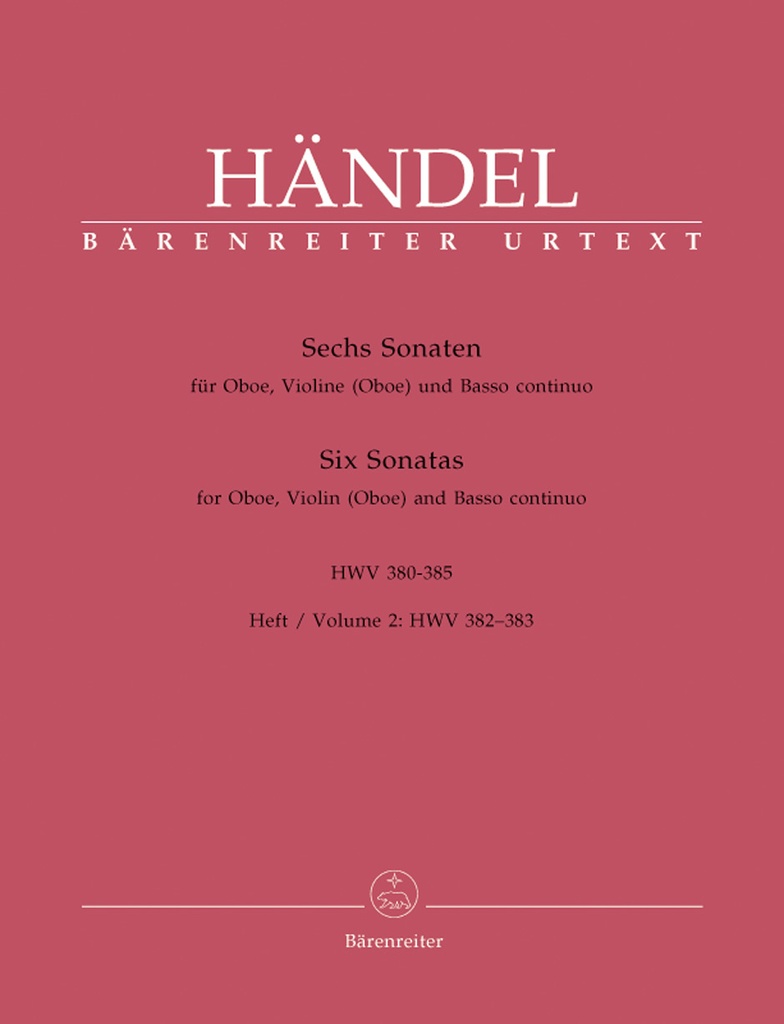 HÄNDEL
BÄRENREITER URTEXT

Sechs Sonaten
für Oboe, Violine (Oboe) und Basso continuo

Six Sonatas
for Oboe, Violin (Oboe) and Basso continuo

HWV 380-385

Heft / Volume 2: HWV 382–383

Bärenreiter